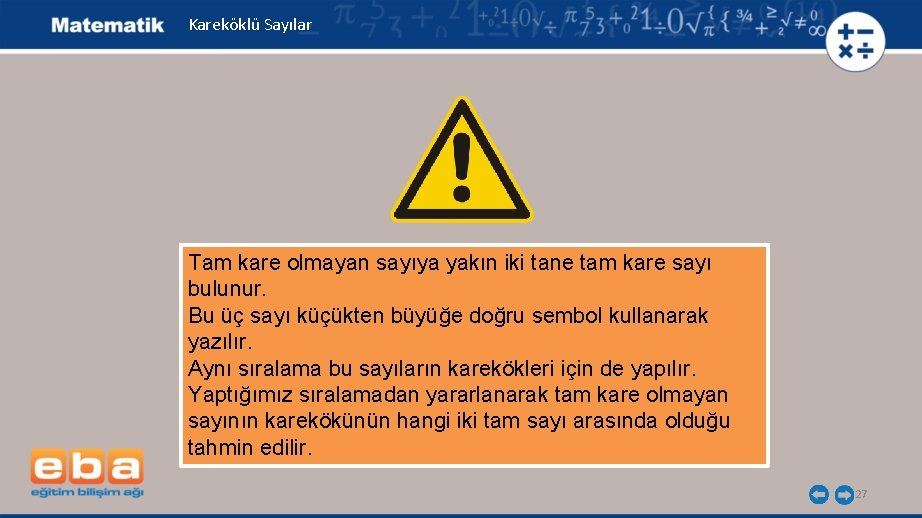 Matematik Kareköklü Sayılar

Tam kare olmayan sayıya yakın iki tane tam kare sayı bulunur.
Bu üç sayı küçükten büyüğe doğru sembol kullanarak yazılır.
Aynı sıralama bu sayıların karekökleri için de yapılır.
Yaptığımız sıralamadan yararlanarak tam kare olmayan sayının karekökünün hangi iki tam sayı arasında olduğu tahmin edilir.

eba
eğitim bilişim ağı

27